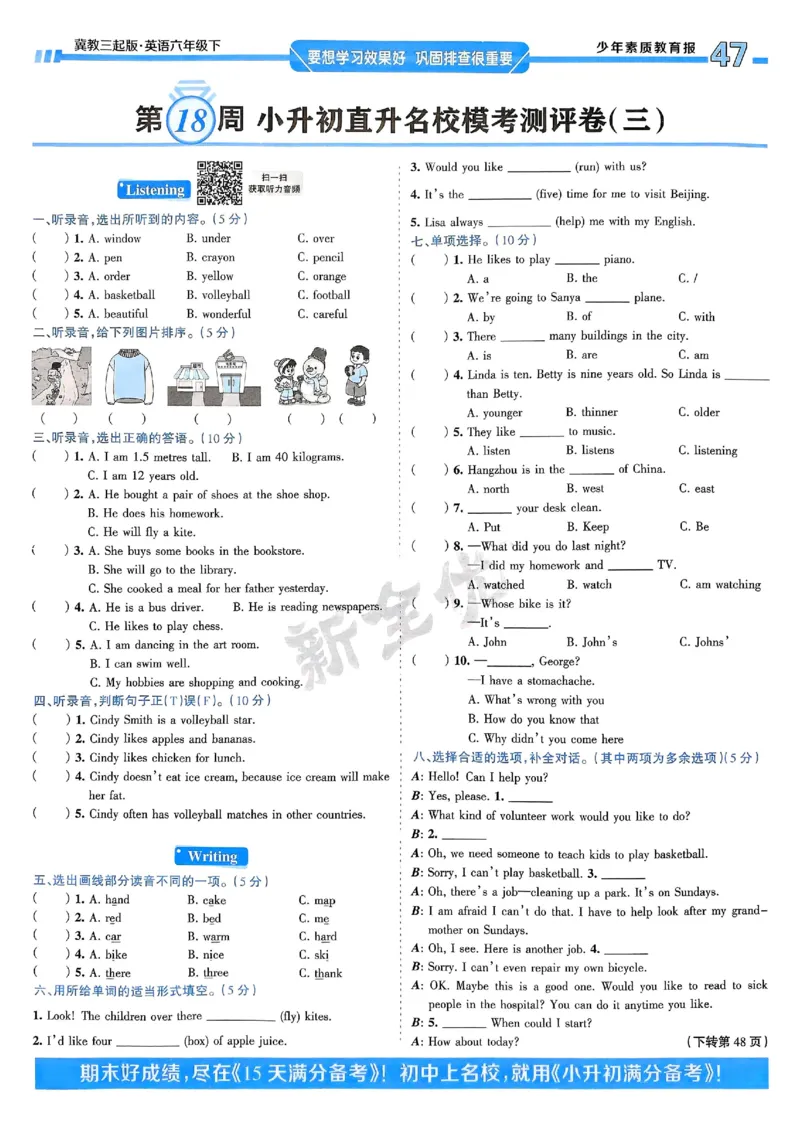 冀教三起版·英语六年级下　要想学习效果好　巩固排查很重要　少年素质教育报 47

第18周 小升初直升名校模考测评卷(三)

Listening　扫一扫 获取听力音频

一、听录音,选出所听到的内容。(5分)
( ) 1. A. window B. under C. over
( ) 2. A. pen B. crayon C. pencil
( ) 3. A. order B. yellow C. orange
( ) 4. A. basketball B. volleyball C. football
( ) 5. A. beautiful B. wonderful C. careful

二、听录音,给下列图片排序。(5分)
( ) ( ) ( ) ( ) ( )

三、听录音,选出正确的答语。(10分)
( ) 1. A. I am 1.5 metres tall. B. I am 40 kilograms. C. I am 12 years old.
( ) 2. A. He bought a pair of shoes at the shoe shop. B. He does his homework. C. He will fly a kite.
( ) 3. A. She buys some books in the bookstore. B. She will go to the library. C. She cooked a meal for her father yesterday.
( ) 4. A. He is a bus driver. B. He is reading newspapers. C. He likes to play chess.
( ) 5. A. I am dancing in the art room. B. I can swim well. C. My hobbies are shopping and cooking.

四、听录音,判断句子正(T)误(F)。(10分)
( ) 1. Cindy Smith is a volleyball star.
( ) 2. Cindy likes apples and bananas.
( ) 3. Cindy likes chicken for lunch.
( ) 4. Cindy doesn't eat ice cream, because ice cream will make her fat.
( ) 5. Cindy often has volleyball matches in other countries.

Writing

五、选出画线部分读音不同的一项。(5分)
( ) 1. A. hand B. cake C. map
( ) 2. A. red B. bed C. me
( ) 3. A. car B. warm C. hard
( ) 4. A. bike B. nice C. ski
( ) 5. A. there B. three C. thank

六、用所给单词的适当形式填空。(5分)
1. Look! The children over there ________ (fly) kites.
2. I'd like four ________ (box) of apple juice.
3. Would you like ________ (run) with us?
4. It's the ________ (five) time for me to visit Beijing.
5. Lisa always ________ (help) me with my English.

七、单项选择。(10分)
( ) 1. He likes to play ______ piano. A. a B. the C. /
( ) 2. We're going to Sanya ______ plane. A. by B. of C. with
( ) 3. There ______ many buildings in the city. A. is B. are C. am
( ) 4. Linda is ten. Betty is nine years old. So Linda is ______ than Betty. A. younger B. thinner C. older
( ) 5. They like ______ to music. A. listen B. listens C. listening
( ) 6. Hangzhou is in the ______ of China. A. north B. west C. east
( ) 7. ______ your desk clean. A. Put B. Keep C. Be
( ) 8. —What did you do last night? —I did my homework and ______ TV. A. watched B. watch C. am watching
( ) 9. —Whose bike is it? —It's ______. A. John B. John's C. Johns'
( ) 10. —______, George? —I have a stomachache. A. What's wrong with you B. How do you know that C. Why didn't you come here

八、选择合适的选项,补全对话。(其中两项为多余选项)(5分)
A: Hello! Can I help you?
B: Yes, please. 1. ______
A: What kind of volunteer work would you like to do?
B: 2. ______
A: Oh, we need someone to teach kids to play basketball.
B: Sorry, I can't play basketball. 3. ______
A: Oh, there's a job—cleaning up a park. It's on Sundays.
B: I am afraid I can't do that. I have to help look after my grandmother on Sundays.
A: Oh, I see. Here is another job. 4. ______
B: Sorry. I can't even repair my own bicycle.
A: OK. Maybe this is a good one. Would you like to read to sick people in the hospital? You can do it anytime you like.
B: 5. ______ When could I start?
A: How about today?
(下转第48页)

新全优

期末好成绩,尽在《15天满分备考》! 初中上名校,就用《小升初满分备考》!